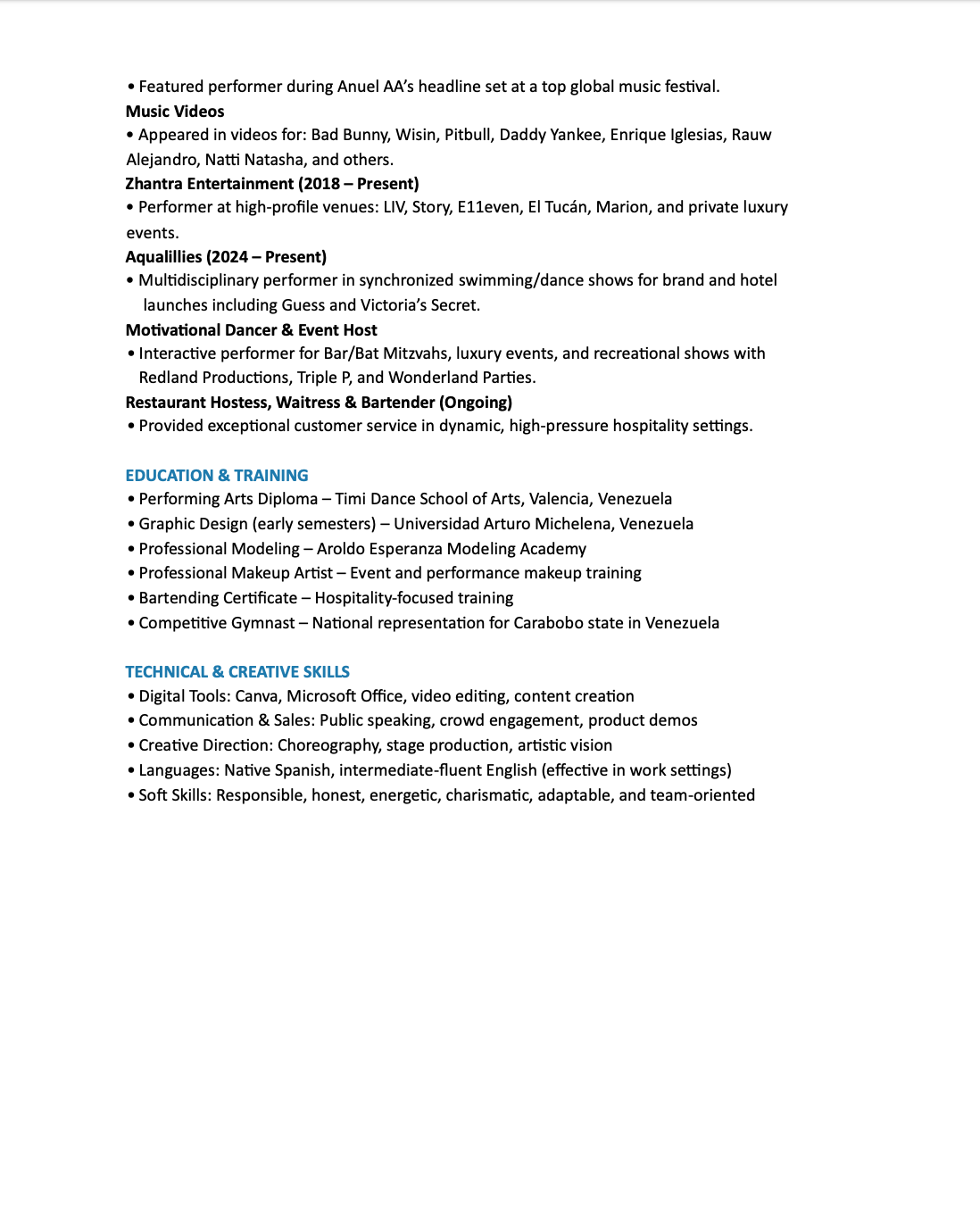 • Featured performer during Anuel AA's headline set at a top global music festival.
Music Videos
• Appeared in videos for: Bad Bunny, Wisin, Pitbull, Daddy Yankee, Enrique Iglesias, Rauw Alejandro, Natti Natasha, and others.
Zhantra Entertainment (2018 – Present)
• Performer at high-profile venues: LIV, Story, E11even, El Tucán, Marion, and private luxury events.
Aqualillies (2024 – Present)
• Multidisciplinary performer in synchronized swimming/dance shows for brand and hotel launches including Guess and Victoria's Secret.
Motivational Dancer & Event Host
• Interactive performer for Bar/Bat Mitzvahs, luxury events, and recreational shows with Redland Productions, Triple P, and Wonderland Parties.
Restaurant Hostess, Waitress & Bartender (Ongoing)
• Provided exceptional customer service in dynamic, high-pressure hospitality settings.

EDUCATION & TRAINING
• Performing Arts Diploma – Timi Dance School of Arts, Valencia, Venezuela
• Graphic Design (early semesters) – Universidad Arturo Michelena, Venezuela
• Professional Modeling – Aroldo Esperanza Modeling Academy
• Professional Makeup Artist – Event and performance makeup training
• Bartending Certificate – Hospitality-focused training
• Competitive Gymnast – National representation for Carabobo state in Venezuela

TECHNICAL & CREATIVE SKILLS
• Digital Tools: Canva, Microsoft Office, video editing, content creation
• Communication & Sales: Public speaking, crowd engagement, product demos
• Creative Direction: Choreography, stage production, artistic vision
• Languages: Native Spanish, intermediate-fluent English (effective in work settings)
• Soft Skills: Responsible, honest, energetic, charismatic, adaptable, and team-oriented